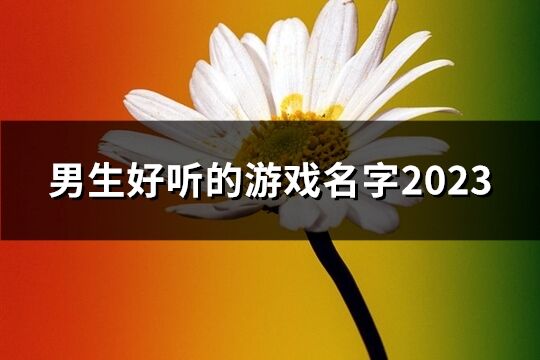 男生好听的游戏名字2023